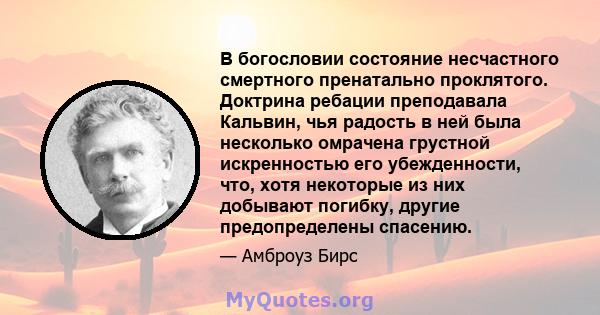 В богословии состояние несчастного смертного пренатально проклятого. Доктрина ребации преподавала Кальвин, чья радость в ней была несколько омрачена грустной искренностью его убежденности, что, хотя некоторые из них добывают погибку, другие предопределены спасению.

— Амброуз Бирс

MyQuotes.org